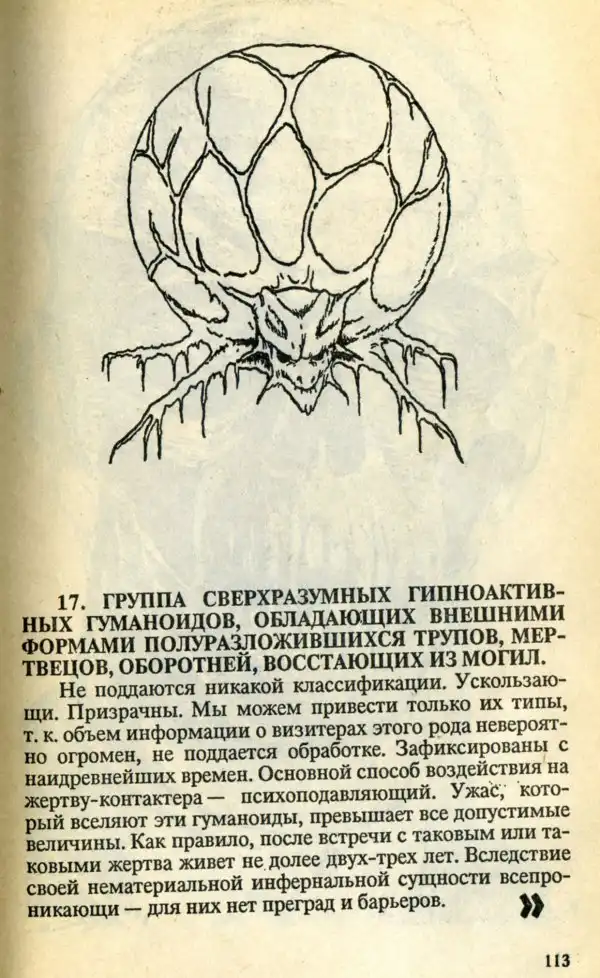 17. ГРУППА СВЕРХРАЗУМНЫХ ГИПНОАКТИВНЫХ ГУМАНОИДОВ, ОБЛАДАЮЩИХ ВНЕШНИМИ ФОРМАМИ ПОЛУРАЗЛОЖИВШИХСЯ ТРУПОВ, МЕРТВЕЦОВ, ОБОРОТНЕЙ, ВОССТАЮЩИХ ИЗ МОГИЛ.

Не поддаются никакой классификации. Ускользающи. Призрачны. Мы можем привести только их типы, т. к. объем информации о визитерах этого рода невероятно огромен, не поддается обработке. Зафиксированы с наидревнейших времен. Основной способ воздействия на жертву-контактера — психоподавляющий. Ужас, который вселяют эти гуманоиды, превышает все допустимые величины. Как правило, после встречи с таковым или таковыми жертва живет не долее двух-трех лет. Вследствие своей нематериальной инфернальной сущности всепроникающи — для них нет преград и барьеров.

»

113